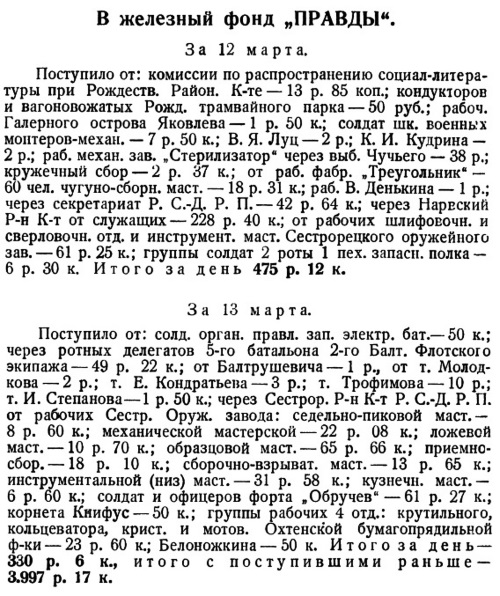 В железный фонд „ПРАВДЫ“.

За 12 марта.

Поступило от: комиссии по распространению социал-литературы при Рождеств. Район. К-те — 13 р. 85 коп.; кондукторов и вагоновожатых Рожд. трамвайного парка — 50 руб.; рабоч. Галерного острова Яковлева — 1 р. 50 к.; солдат шк. военных монтеров-механ. — 7 р. 50 к.; В. Я. Луц — 2 р.; К. И. Кудрина — 2 р.; раб. механ. зав. „Стерилизатор“ через выб. Чучьего — 38 р.; кружечный сбор — 2 р. 37 к.; от раб. фабр. „Треугольник“ — 60 чел. чугуно-сборн. маст. — 18 р. 31 к.; раб. В. Денькина — 1 р.; через секретариат Р. С.-Д. Р. П. — 42 р. 64 к.; через Нарвский Р-н К-т от служащих — 228 р. 40 к.; от рабочих шлифовочн. и сверловочн. отд. и инструмент. маст. Сестрорецкого оружейного зав. — 61 р. 25 к.; группы солдат 2 роты 1 пех. запасн. полка — 6 р. 30 к. Итого за день 475 р. 12 к.

За 13 марта.

Поступило от: солд. орган. правл. зап. электр. бат. — 50 к.; через ротных делегатов 5-го батальона 2-го Балт. Флотского экипажа — 49 р. 22 к.; от Балтрушевича — 1 р., от т. Молодкова — 2 р.; т. Е. Кондратьева — 3 р.; т. Трофимова — 10 р.; т. И. Степанова — 1 р. 50 к.; через Сестрор. Р-н К-т Р. С.-Д. Р. П. от рабочих Сестр. Оруж. завода: седельно-пиковой маст. — 8 р. 60 к.; механической мастерской — 22 р. 08 к.; ложевой маст. — 10 р. 70 к.; образцовой маст. — 65 р. 66 к.; приемно-сбор. — 18 р. 10 к.; сборочно-взрыват. маст. — 13 р. 65 к.; инструментальной (низ) маст. — 31 р. 58 к.; кузнечн. маст. — 6 р. 60 к.; солдат и офицеров форта „Обручев“ — 61 р. 27 к.; корнета Книфус — 50 к.; группы рабочих 4 отд.: крутильного, кольцеватора, крист. и мотов. Охтенской бумагопрядильной ф-ки — 23 р. 60 к.; Белоножкина — 50 к. Итого за день — 330 р. 6 к., итого с поступившими раньше — 3.997 р. 17 к.